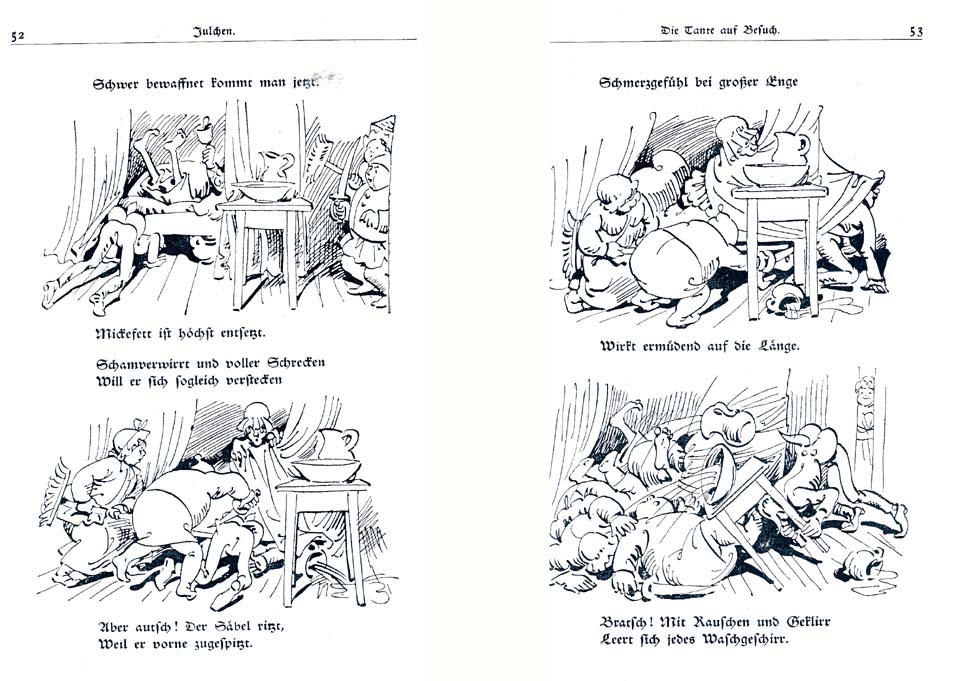 52 Julchen.

Schwer bewaffnet kommt man jetzt.

Mickefett ist höchst entsetzt.

Schamverwirrt und voller Schrecken
Will er sich sogleich verstecken

Aber autsch! Der Säbel ritzt,
Weil er vorne zugespitzt.

Die Tante auf Besuch. 53

Schmerzgefühl bei großer Enge

Wirkt ermüdend auf die Länge.

Bratsch! Mit Rauschen und Geklirr
Leert sich jedes Waschgeschirr.